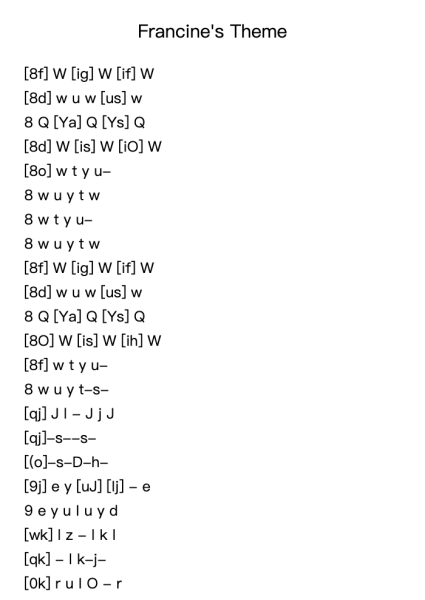 Francine's Theme

[8f] W [ig] W [if] W
[8d] w u w [us] w
8 Q [Ya] Q [Ys] Q
[8d] W [is] W [iO] W
[8o] w t y u–
8 w u y t w
8 w t y u–
8 w u y t w
[8f] W [ig] W [if] W
[8d] w u w [us] w
8 Q [Ya] Q [Ys] Q
[8O] W [is] W [ih] W
[8f] w t y u–
8 w u y t–s–
[qj] J l – J j J
[qj]–s––s–
[(o]–s–D–h–
[9j] e y [uJ] [lj] – e
9 e y u l u y d
[wk] l z – l k l
[qk] – l k–j–
[0k] r u l O – r